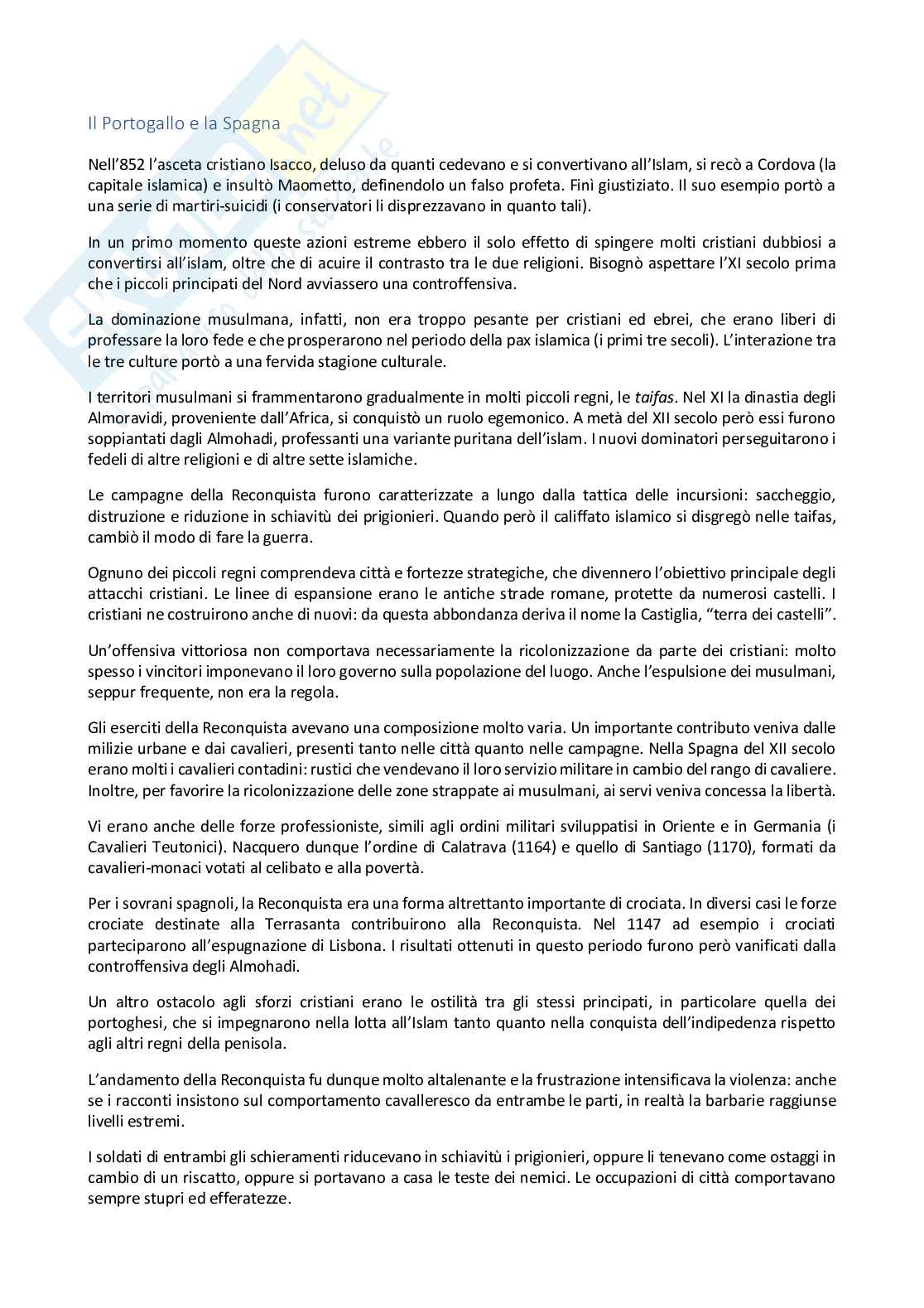 Il Portogallo e la Spagna

Nell'852 l'asceta cristiano Isacco, deluso da quanti cedevano e si convertivano all'Islam, si recò a Cordova (la capitale islamica) e insultò Maometto, definendolo un falso profeta. Finì giustiziato. Il suo esempio portò a una serie di martiri-suicidi (i conservatori li disprezzavano in quanto tali).

In un primo momento queste azioni estreme ebbero il solo effetto di spingere molti cristiani dubbiosi a convertirsi all'islam, oltre che di acuire il contrasto tra le due religioni. Bisognò aspettare l'XI secolo prima che i piccoli principati del Nord avviassero una controffensiva.

La dominazione musulmana, infatti, non era troppo pesante per cristiani ed ebrei, che erano liberi di professare la loro fede e che prosperarono nel periodo della pax islamica (i primi tre secoli). L'interazione tra le tre culture portò a una fervida stagione culturale.

I territori musulmani si frammentarono gradualmente in molti piccoli regni, le taifas. Nel XI la dinastia degli Almoravidi, proveniente dall'Africa, si conquistò un ruolo egemonico. A metà del XII secolo però essi furono soppiantati dagli Almohadi, professanti una variante puritana dell'islam. I nuovi dominatori perseguitarono i fedeli di altre religioni e di altre sette islamiche.

Le campagne della Reconquista furono caratterizzate a lungo dalla tattica delle incursioni: saccheggio, distruzione e riduzione in schiavitù dei prigionieri. Quando però il califfato islamico si disgregò nelle taifas, cambiò il modo di fare la guerra.

Ognuno dei piccoli regni comprendeva città e fortezze strategiche, che divennero l'obiettivo principale degli attacchi cristiani. Le linee di espansione erano le antiche strade romane, protette da numerosi castelli. I cristiani ne costruirono anche di nuovi: da questa abbondanza deriva il nome la Castiglia, "terra dei castelli".

Un'offensiva vittoriosa non comportava necessariamente la ricolonizzazione da parte dei cristiani: molto spesso i vincitori imponevano il loro governo sulla popolazione del luogo. Anche l'espulsione dei musulmani, seppur frequente, non era la regola.

Gli eserciti della Reconquista avevano una composizione molto varia. Un importante contributo veniva dalle milizie urbane e dai cavalieri, presenti tanto nelle città quanto nelle campagne. Nella Spagna del XII secolo erano molti i cavalieri contadini: rustici che vendevano il loro servizio militare in cambio del rango di cavaliere. Inoltre, per favorire la ricolonizzazione delle zone strappate ai musulmani, ai servi veniva concessa la libertà.

Vi erano anche delle forze professioniste, simili agli ordini militari sviluppatisi in Oriente e in Germania (i Cavalieri Teutonici). Nacquero dunque l'ordine di Calatrava (1164) e quello di Santiago (1170), formati da cavalieri-monaci votati al celibato e alla povertà.

Per i sovrani spagnoli, la Reconquista era una forma altrettanto importante di crociata. In diversi casi le forze crociate destinate alla Terrasanta contribuirono alla Reconquista. Nel 1147 ad esempio i crociati parteciparono all'espugnazione di Lisbona. I risultati ottenuti in questo periodo furono però vanificati dalla controffensiva degli Almohadi.

Un altro ostacolo agli sforzi cristiani erano le ostilità tra gli stessi principati, in particolare quella dei portoghesi, che si impegnarono nella lotta all'Islam tanto quanto nella conquista dell'indipedenza rispetto agli altri regni della penisola.

L'andamento della Reconquista fu dunque molto altalenante e la frustrazione intensificava la violenza: anche se i racconti insistono sul comportamento cavalleresco da entrambe le parti, in realtà la barbarie raggiunse livelli estremi.

I soldati di entrambi gli schieramenti riducevano in schiavitù i prigionieri, oppure li tenevano come ostaggi in cambio di un riscatto, oppure si portavano a casa le teste dei nemici. Le occupazioni di città comportavano sempre stupri ed efferatezze.